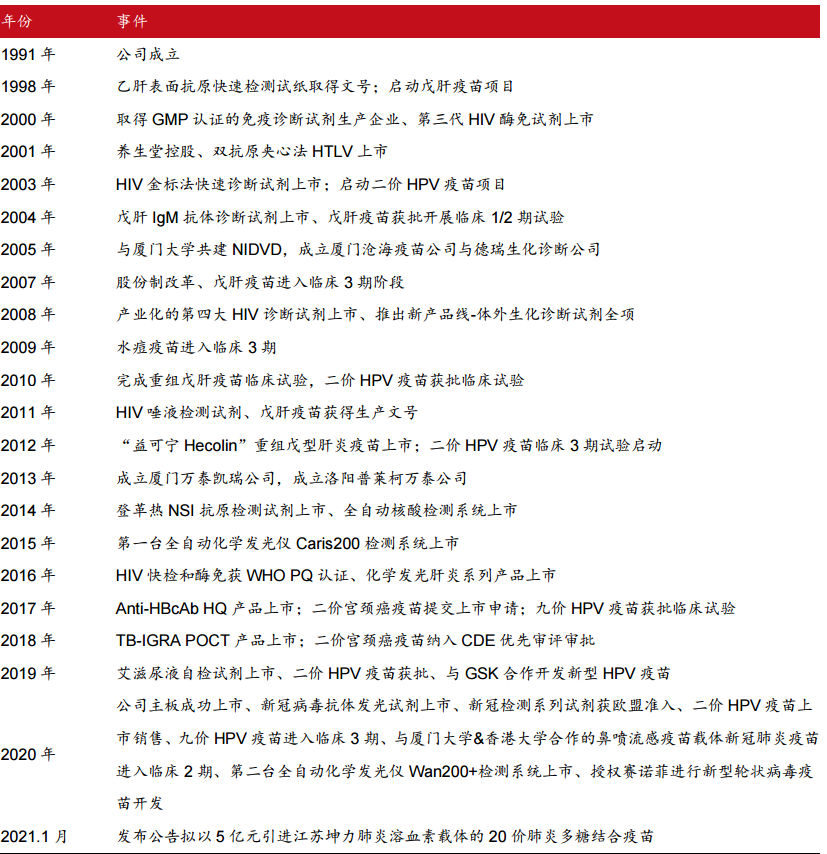 | 年份 | 事件 |
|---|---|
| 1991 年 | 公司成立 |
| 1998 年 | 乙肝表面抗原快速检测试纸取得文号；启动戊肝疫苗项目 |
| 2000 年 | 取得 GMP 认证的免疫诊断试剂生产企业、第三代 HIV 酶免试剂上市 |
| 2001 年 | 养生堂控股、双抗原夹心法 HTLV 上市 |
| 2003 年 | HIV 金标法快速诊断试剂上市；启动二价 HPV 疫苗项目 |
| 2004 年 | 戊肝 IgM 抗体诊断试剂上市、戊肝疫苗获批开展临床 1/2 期试验 |
| 2005 年 | 与厦门大学共建 NIDVD，成立厦门沧海疫苗公司与德瑞生化诊断公司 |
| 2007 年 | 股份制改革、戊肝疫苗进入临床 3 期阶段 |
| 2008 年 | 产业化的第四大 HIV 诊断试剂上市、推出新产品线-体外生化诊断试剂全项 |
| 2009 年 | 水痘疫苗进入临床 3 期 |
| 2010 年 | 完成重组戊肝疫苗临床试验，二价 HPV 疫苗获批临床试验 |
| 2011 年 | HIV 唾液检测试剂、戊肝疫苗获得生产文号 |
| 2012 年 | “益可宁 Hecolin”重组戊型肝炎疫苗上市；二价 HPV 疫苗临床 3 期试验启动 |
| 2013 年 | 成立厦门万泰凯瑞公司，成立洛阳普莱柯万泰公司 |
| 2014 年 | 登革热 NSI 抗原检测试剂上市、全自动核酸检测系统上市 |
| 2015 年 | 第一台全自动化学发光仪 Caris200 检测系统上市 |
| 2016 年 | HIV 快检和酶免获 WHO PQ 认证、化学发光肝炎系列产品上市 |
| 2017 年 | Anti-HBcAb HQ 产品上市；二价宫颈癌疫苗提交上市申请；九价 HPV 疫苗获批临床试验 |
| 2018 年 | TB-IGRA POCT 产品上市；二价宫颈癌疫苗纳入 CDE 优先审评审批 |
| 2019 年 | 艾滋尿液自检试剂上市、二价 HPV 疫苗获批、与 GSK 合作开发新型 HPV 疫苗 |
| 2020 年 | 公司主板成功上市、新冠病毒抗体发光试剂上市、新冠检测系列试剂获欧盟准入、二价 HPV 疫苗上市销售、九价 HPV 疫苗进入临床 3 期、与厦门大学&香港大学合作的鼻喷流感疫苗载体新冠肺炎疫苗进入临床 2 期、第二台全自动化学发光仪 Wan200+检测系统上市、授权赛诺菲进行新型轮状病毒疫苗开发 |
| 2021.1 月 | 发布公告拟以 5 亿元引进江苏坤力肺炎溶血素载体的 20 价肺炎多糖结合疫苗 |